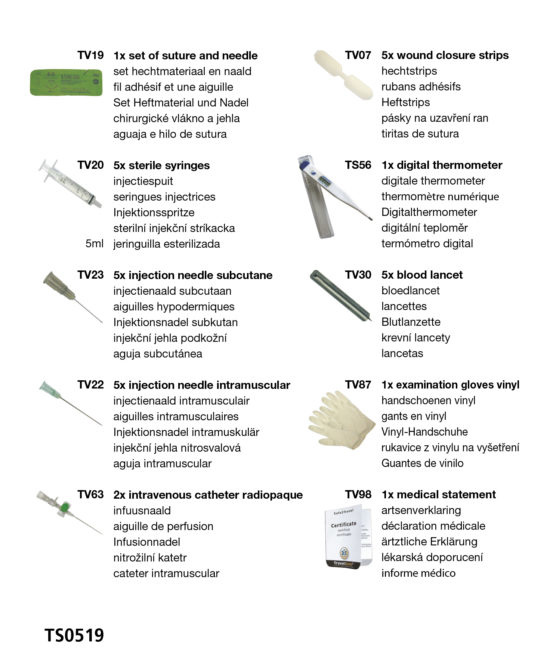 TV19 1x set of suture and needle
set hechtmateriaal en naald
fil adhésif et une aiguille
Set Heftmaterial und Nadel
chirurgické vlákno a jehla
aguaja e hilo de sutura

TV20 5x sterile syringes
injectiespuit
seringues injectrices
Injektionsspritze
sterilní injekční strikacka
5ml jeringuilla esterilizada

TV23 5x injection needle subcutane
injectienaald subcutaan
aiguilles hypodermiques
Injektionsnadel subkutan
injekční jehla podkožní
aguja subcutánea

TV22 5x injection needle intramuscular
injectienaald intramusculair
aiguilles intramusculaires
Injektionsnadel intramuskulär
injekční jehla nitrosvalová
aguja intramuscular

TV63 2x intravenous catheter radiopaque
infuusnaald
aiguille de perfusion
Infusionnadel
nitrožilní katetr
cateter intramuscular

TV07 5x wound closure strips
hechtstrips
rubans adhésifs
Heftstrips
pásky na uzavření ran
tiritas de sutura

TS56 1x digital thermometer
digitale thermometer
thermomètre numérique
Digitalthermometer
digitální teploměr
termómetro digital

TV30 5x blood lancet
bloedlancet
lancettes
Blutlanzette
krevní lancety
lancetas

TV87 1x examination gloves vinyl
handschoenen vinyl
gants en vinyl
Vinyl-Handschuhe
rukavice z vinylu na vyšetření
Guantes de vinilo

TV98 1x medical statement
artsenverklaring
déclaration médicale
ärztliche Erklärung
lékarská doporucení
informe médico

Certificate

TS0519